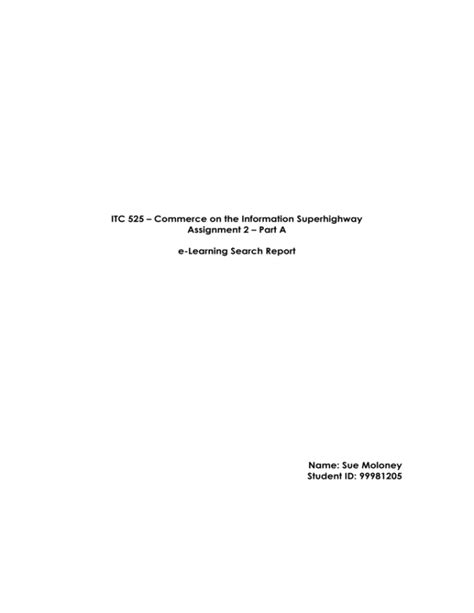 ITC 525 – Commerce on the Information Superhighway
Assignment 2 – Part A

e-Learning Search Report

Name: Sue Moloney
Student ID: 99981205